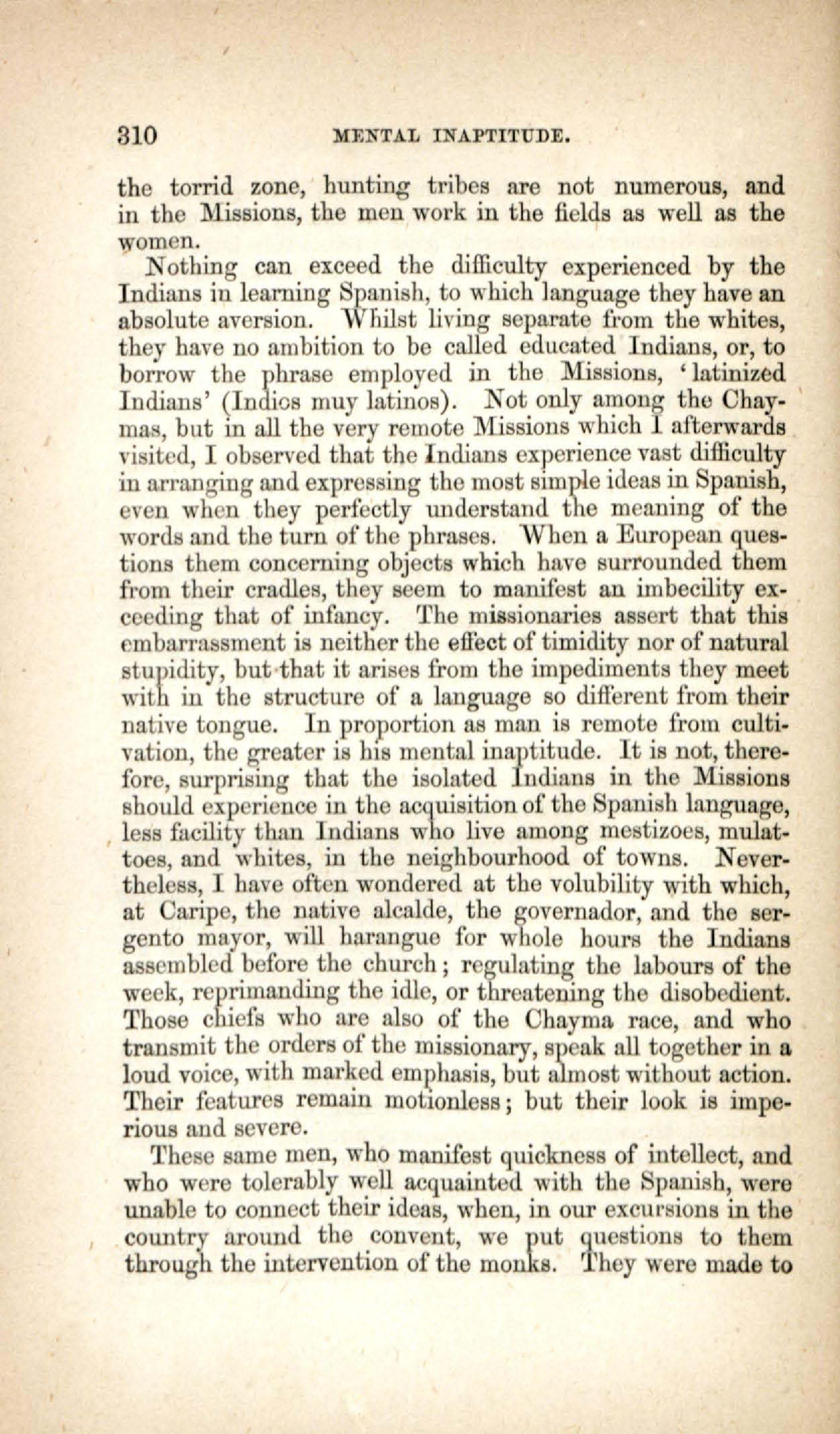 310 MENTAL INAPTITUDE.

the torrid zone, hunting tribes are not numerous, and in the Missions, the men work in the fields as well as the women.

Nothing can exceed the difficulty experienced by the Indians in learning Spanish, to which language they have an absolute aversion. Whilst living separate from the whites, they have no ambition to be called educated Indians, or, to borrow the phrase employed in the Missions, 'latinized Indians' (Indios muy latinos). Not only among the Chaymas, but in all the very remote Missions which I afterwards visited, I observed that the Indians experience vast difficulty in arranging and expressing the most simple ideas in Spanish, even when they perfectly understand the meaning of the words and the turn of the phrases. When a European questions them concerning objects which have surrounded them from their cradles, they seem to manifest an imbecility exceeding that of infancy. The missionaries assert that this embarrassment is neither the effect of timidity nor of natural stupidity, but that it arises from the impediments they meet with in the structure of a language so different from their native tongue. In proportion as man is remote from cultivation, the greater is his mental inaptitude. It is not, therefore, surprising that the isolated Indians in the Missions should experience in the acquisition of the Spanish language, less facility than Indians who live among mestizoes, mulattoes, and whites, in the neighbourhood of towns. Nevertheless, I have often wondered at the volubility with which, at Caripe, the native alcalde, the governador, and the sergento mayor, will harangue for whole hours the Indians assembled before the church; regulating the labours of the week, reprimanding the idle, or threatening the disobedient. Those chiefs who are also of the Chayma race, and who transmit the orders of the missionary, speak all together in a loud voice, with marked emphasis, but almost without action. Their features remain motionless; but their look is imperious and severe.

These same men, who manifest quickness of intellect, and who were tolerably well acquainted with the Spanish, were unable to connect their ideas, when, in our excursions in the country around the convent, we put questions to them through the intervention of the monks. They were made to